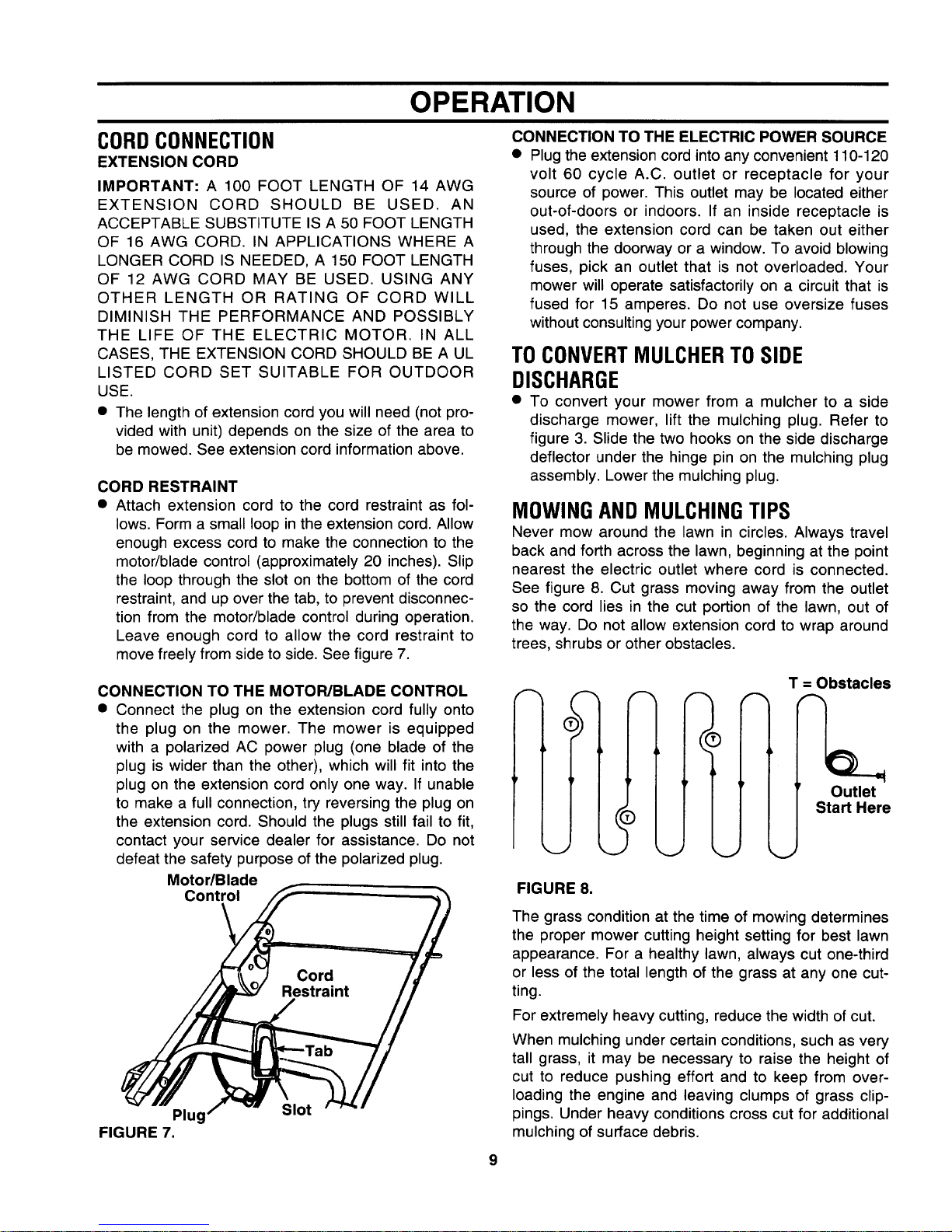 OPERATION

CORD CONNECTION
EXTENSION CORD

IMPORTANT: A 100 FOOT LENGTH OF 14 AWG EXTENSION CORD SHOULD BE USED. AN ACCEPTABLE SUBSTITUTE IS A 50 FOOT LENGTH OF 16 AWG CORD. IN APPLICATIONS WHERE A LONGER CORD IS NEEDED, A 150 FOOT LENGTH OF 12 AWG CORD MAY BE USED. USING ANY OTHER LENGTH OR RATING OF CORD WILL DIMINISH THE PERFORMANCE AND POSSIBLY THE LIFE OF THE ELECTRIC MOTOR. IN ALL CASES, THE EXTENSION CORD SHOULD BE A UL LISTED CORD SET SUITABLE FOR OUTDOOR USE.

● The length of extension cord you will need (not provided with unit) depends on the size of the area to be mowed. See extension cord information above.

CORD RESTRAINT
● Attach extension cord to the cord restraint as follows. Form a small loop in the extension cord. Allow enough excess cord to make the connection to the motor/blade control (approximately 20 inches). Slip the loop through the slot on the bottom of the cord restraint, and up over the tab, to prevent disconnection from the motor/blade control during operation. Leave enough cord to allow the cord restraint to move freely from side to side. See figure 7.

CONNECTION TO THE MOTOR/BLADE CONTROL
● Connect the plug on the extension cord fully onto the plug on the mower. The mower is equipped with a polarized AC power plug (one blade of the plug is wider than the other), which will fit into the plug on the extension cord only one way. If unable to make a full connection, try reversing the plug on the extension cord. Should the plugs still fail to fit, contact your service dealer for assistance. Do not defeat the safety purpose of the polarized plug.

Motor/Blade Control
Cord Restraint
Tab
Plug
Slot
FIGURE 7.

CONNECTION TO THE ELECTRIC POWER SOURCE
● Plug the extension cord into any convenient 110-120 volt 60 cycle A.C. outlet or receptacle for your source of power. This outlet may be located either out-of-doors or indoors. If an inside receptacle is used, the extension cord can be taken out either through the doorway or a window. To avoid blowing fuses, pick an outlet that is not overloaded. Your mower will operate satisfactorily on a circuit that is fused for 15 amperes. Do not use oversize fuses without consulting your power company.

TO CONVERT MULCHER TO SIDE DISCHARGE
● To convert your mower from a mulcher to a side discharge mower, lift the mulching plug. Refer to figure 3. Slide the two hooks on the side discharge deflector under the hinge pin on the mulching plug assembly. Lower the mulching plug.

MOWING AND MULCHING TIPS
Never mow around the lawn in circles. Always travel back and forth across the lawn, beginning at the point nearest the electric outlet where cord is connected. See figure 8. Cut grass moving away from the outlet so the cord lies in the cut portion of the lawn, out of the way. Do not allow extension cord to wrap around trees, shrubs or other obstacles.

T = Obstacles
T
T
T
Outlet
Start Here
FIGURE 8.

The grass condition at the time of mowing determines the proper mower cutting height setting for best lawn appearance. For a healthy lawn, always cut one-third or less of the total length of the grass at any one cutting.

For extremely heavy cutting, reduce the width of cut.

When mulching under certain conditions, such as very tall grass, it may be necessary to raise the height of cut to reduce pushing effort and to keep from overloading the engine and leaving clumps of grass clippings. Under heavy conditions cross cut for additional mulching of surface debris.

9